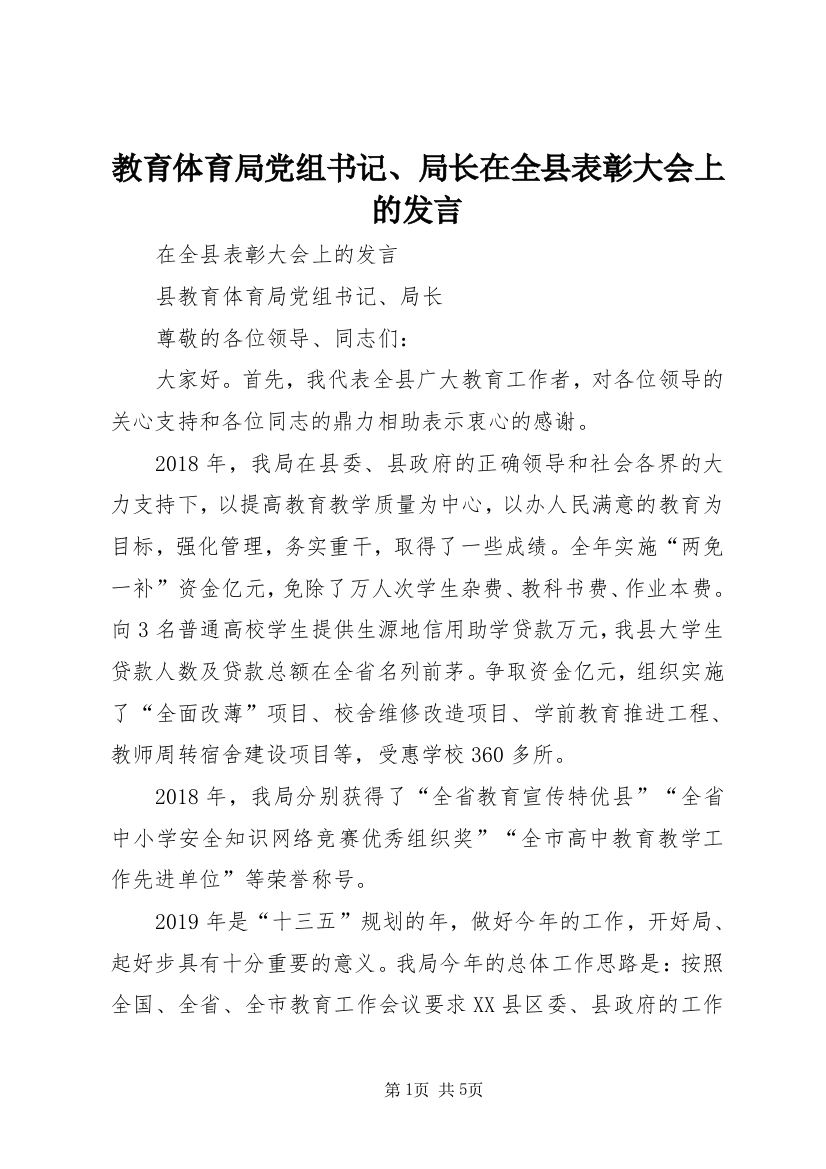 教育体育局党组书记、局长在全县表彰大会上的发言

在全县表彰大会上的发言

县教育体育局党组书记、局长

尊敬的各位领导、同志们：

大家好。首先，我代表全县广大教育工作者，对各位领导的关心支持和各位同志的鼎力相助表示衷心的感谢。

2018年，我局在县委、县政府的正确领导和社会各界的大力支持下，以提高教育教学质量为中心，以办人民满意的教育为目标，强化管理，务实重干，取得了一些成绩。全年实施“两免一补”资金亿元，免除了万人次学生杂费、教科书费、作业本费。向3名普通高校学生提供生源地信用助学贷款万元，我县大学生贷款人数及贷款总额在全省名列前茅。争取资金亿元，组织实施了“全面改薄”项目、校舍维修改造项目、学前教育推进工程、教师周转宿舍建设项目等，受惠学校360多所。

2018年，我局分别获得了“全省教育宣传特优县”“全省中小学安全知识网络竞赛优秀组织奖”“全市高中教育教学工作先进单位”等荣誉称号。

2019年是“十三五”规划的年，做好今年的工作，开好局、起好步具有十分重要的意义。我局今年的总体工作思路是：按照全国、全省、全市教育工作会议要求XX县区委、县政府的工作

第1页 共5页